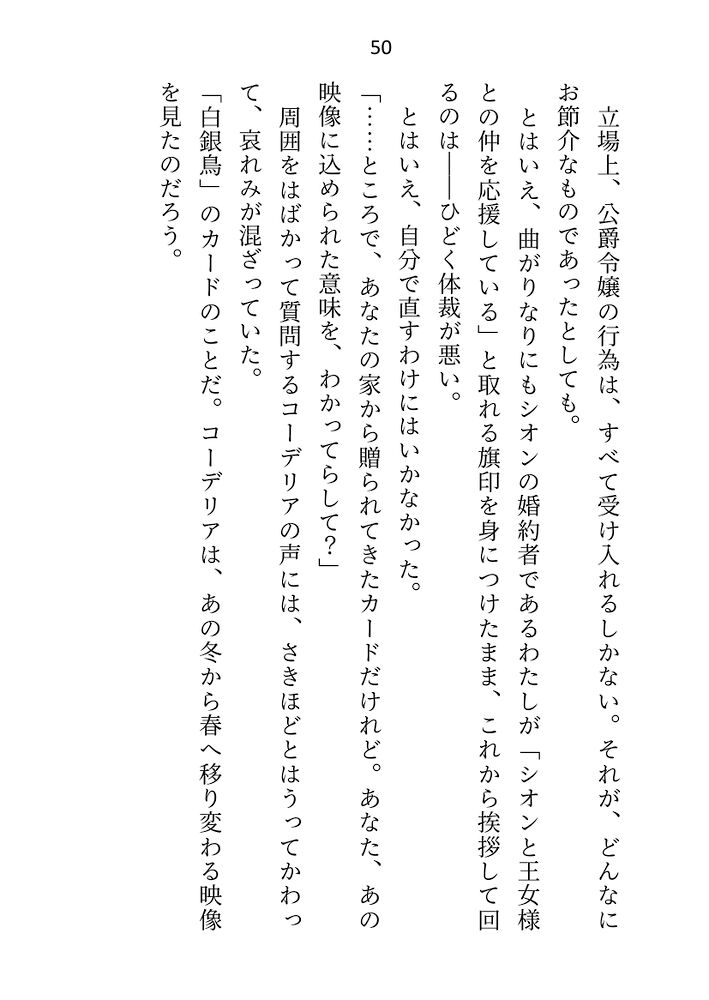 50

立場上、公爵令嬢の行為は、すべて受け入れるしかない。それが、どんなにお節介なものであったとしても。

とはいえ、曲がりなりにもシオンの婚約者であるわたしが「シオンと王女様との仲を応援している」と取れる旗印を身につけたまま、これから挨拶して回るのは――ひどく体裁が悪い。

とはいえ、自分で直すわけにはいかなかった。

「……ところで、あなたの家から贈られてきたカードだけれど。あなた、あの映像に込められた意味を、わかってらして？」

周囲をはばかって質問するコーデリアの声には、さきほどとはうってかわって、哀れみが混ざっていた。

「白銀鳥」のカードのことだ。コーデリアは、あの冬から春へ移り変わる映像を見たのだろう。